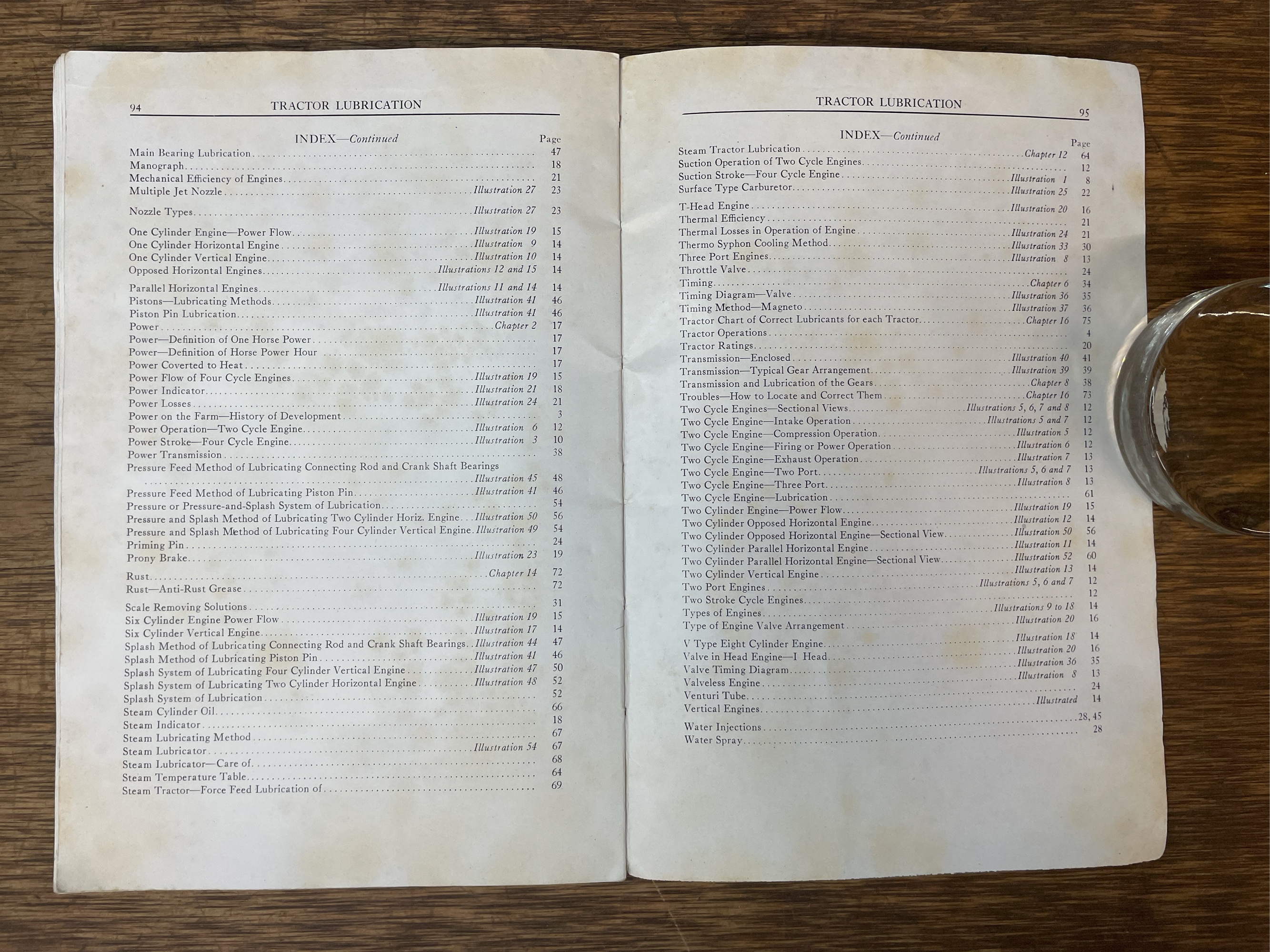 94 TRACTOR LUBRICATION

INDEX—Continued

Page

Main Bearing Lubrication 47
Manograph 18
Mechanical Efficiency of Engines 21
Multiple Jet Nozzle Illustration 27 23

Nozzle Types Illustration 27 23

One Cylinder Engine—Power Flow Illustration 19 15
One Cylinder Horizontal Engine Illustration 9 14
One Cylinder Vertical Engine Illustration 10 14
Opposed Horizontal Engines Illustrations 12 and 15 14

Parallel Horizontal Engines Illustrations 11 and 14 14
Pistons—Lubricating Methods Illustration 41 46
Piston Pin Lubrication Illustration 41 46
Power Chapter 2 17
Power—Definition of One Horse Power 17
Power—Definition of Horse Power Hour 17
Power Coverted to Heat 17
Power Flow of Four Cycle Engines Illustration 19 15
Power Indicator Illustration 21 18
Power Losses Illustration 24 21
Power on the Farm—History of Development 3
Power Operation—Two Cycle Engine Illustration 6 12
Power Stroke—Four Cycle Engine Illustration 3 10
Power Transmission 38
Pressure Feed Method of Lubricating Connecting Rod and Crank Shaft Bearings Illustration 45 48
Pressure Feed Method of Lubricating Piston Pin Illustration 41 46
Pressure or Pressure-and-Splash System of Lubrication 54
Pressure and Splash Method of Lubricating Two Cylinder Horiz. Engine Illustration 50 56
Pressure and Splash Method of Lubricating Four Cylinder Vertical Engine Illustration 49 54
Priming Pin 24
Prony Brake Illustration 23 19

Rust Chapter 14 72
Rust—Anti-Rust Grease 72

Scale Removing Solutions 31
Six Cylinder Engine Power Flow Illustration 19 15
Six Cylinder Vertical Engine Illustration 17 14
Splash Method of Lubricating Connecting Rod and Crank Shaft Bearings Illustration 44 47
Splash Method of Lubricating Piston Pin Illustration 41 46
Splash System of Lubricating Four Cylinder Vertical Engine Illustration 47 50
Splash System of Lubricating Two Cylinder Horizontal Engine Illustration 48 52
Splash System of Lubrication 52
Steam Cylinder Oil 66
Steam Indicator 18
Steam Lubricating Method 67
Steam Lubricator Illustration 54 67
Steam Lubricator—Care of 68
Steam Temperature Table 64
Steam Tractor—Force Feed Lubrication of 69

TRACTOR LUBRICATION 95

INDEX—Continued

Page

Steam Tractor Lubrication Chapter 12 64
Suction Operation of Two Cycle Engines 12
Suction Stroke—Four Cycle Engine Illustration 1 8
Surface Type Carburetor Illustration 25 22

T-Head Engine Illustration 20 16
Thermal Efficiency 21
Thermal Losses in Operation of Engine Illustration 24 21
Thermo Syphon Cooling Method Illustration 33 30
Three Port Engines Illustration 8 13
Throttle Valve 24
Timing Chapter 6 34
Timing Diagram—Valve Illustration 36 35
Timing Method—Magneto Illustration 37 36
Tractor Chart of Correct Lubricants for each Tractor Chapter 16 75
Tractor Operations 4
Tractor Ratings 20
Transmission—Enclosed Illustration 40 41
Transmission—Typical Gear Arrangement Illustration 39 39
Transmission and Lubrication of the Gears Chapter 8 38
Troubles—How to Locate and Correct Them Chapter 16 73
Two Cycle Engines—Sectional Views Illustrations 5, 6, 7 and 8 12
Two Cycle Engine—Intake Operation Illustrations 5 and 7 12
Two Cycle Engine—Compression Operation Illustration 5 12
Two Cycle Engine—Firing or Power Operation Illustration 6 12
Two Cycle Engine—Exhaust Operation Illustration 7 13
Two Cycle Engine—Two Port Illustrations 5, 6 and 7 13
Two Cycle Engine—Three Port Illustration 8 13
Two Cycle Engine—Lubrication 61
Two Cylinder Engine—Power Flow Illustration 19 15
Two Cylinder Opposed Horizontal Engine Illustration 12 14
Two Cylinder Opposed Horizontal Engine—Sectional View Illustration 50 56
Two Cylinder Parallel Horizontal Engine Illustration 11 14
Two Cylinder Parallel Horizontal Engine—Sectional View Illustration 52 60
Two Cylinder Vertical Engine Illustration 13 14
Two Port Engines Illustrations 5, 6 and 7 12
Two Stroke Cycle Engines 12
Types of Engines Illustrations 9 to 18 14
Type of Engine Valve Arrangement Illustration 20 16

V Type Eight Cylinder Engine Illustration 18 14
Valve in Head Engine—I Head Illustration 20 16
Valve Timing Diagram Illustration 36 35
Valveless Engine Illustration 8 13
Venturi Tube 24
Vertical Engines Illustrated 14

Water Injections 28, 45
Water Spray 28